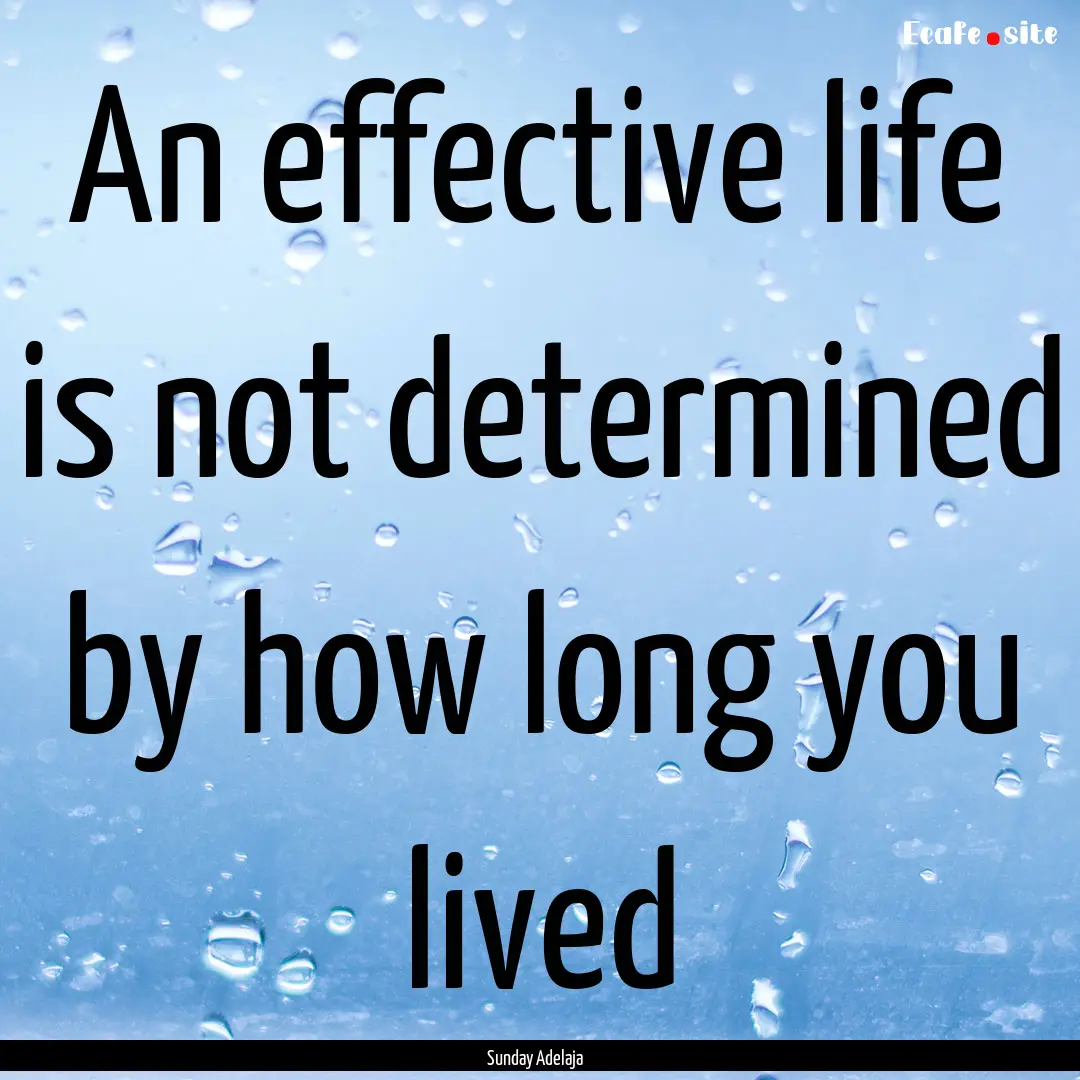 EcaFe.site

An effective life is not determined by how long you lived

Sunday Adelaja